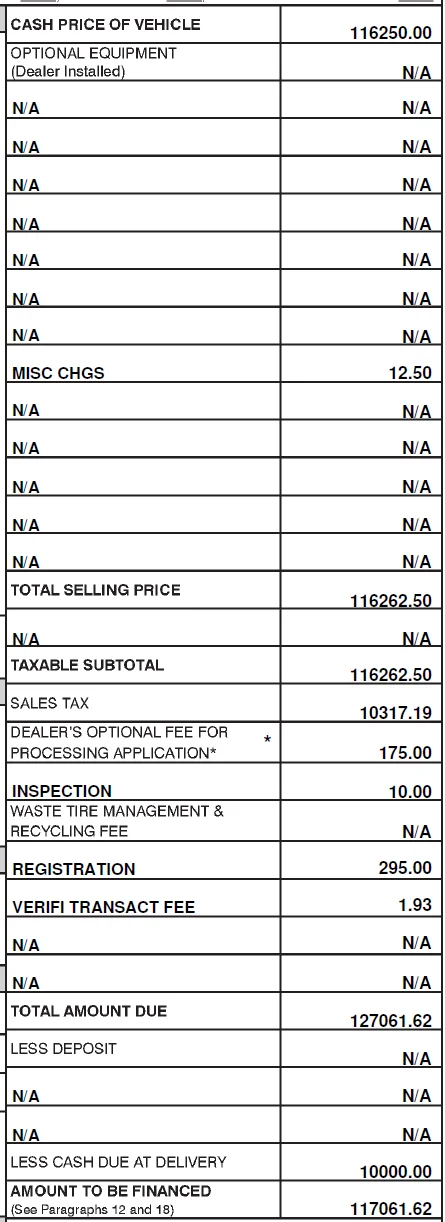 | | |
|---|---|
| CASH PRICE OF VEHICLE | 116250.00 |
| OPTIONAL EQUIPMENT (Dealer Installed) | N/A |
| N/A | N/A |
| N/A | N/A |
| N/A | N/A |
| N/A | N/A |
| N/A | N/A |
| N/A | N/A |
| N/A | N/A |
| MISC CHGS | 12.50 |
| N/A | N/A |
| N/A | N/A |
| N/A | N/A |
| N/A | N/A |
| N/A | N/A |
| TOTAL SELLING PRICE | 116262.50 |
| N/A | N/A |
| TAXABLE SUBTOTAL | 116262.50 |
| SALES TAX | 10317.19 |
| DEALER'S OPTIONAL FEE FOR PROCESSING APPLICATION* * | 175.00 |
| INSPECTION | 10.00 |
| WASTE TIRE MANAGEMENT & RECYCLING FEE | N/A |
| REGISTRATION | 295.00 |
| VERIFI TRANSACT FEE | 1.93 |
| N/A | N/A |
| N/A | N/A |
| TOTAL AMOUNT DUE | 127061.62 |
| LESS DEPOSIT | N/A |
| N/A | N/A |
| N/A | N/A |
| LESS CASH DUE AT DELIVERY | 10000.00 |
| AMOUNT TO BE FINANCED (See Paragraphs 12 and 18) | 117061.62 |